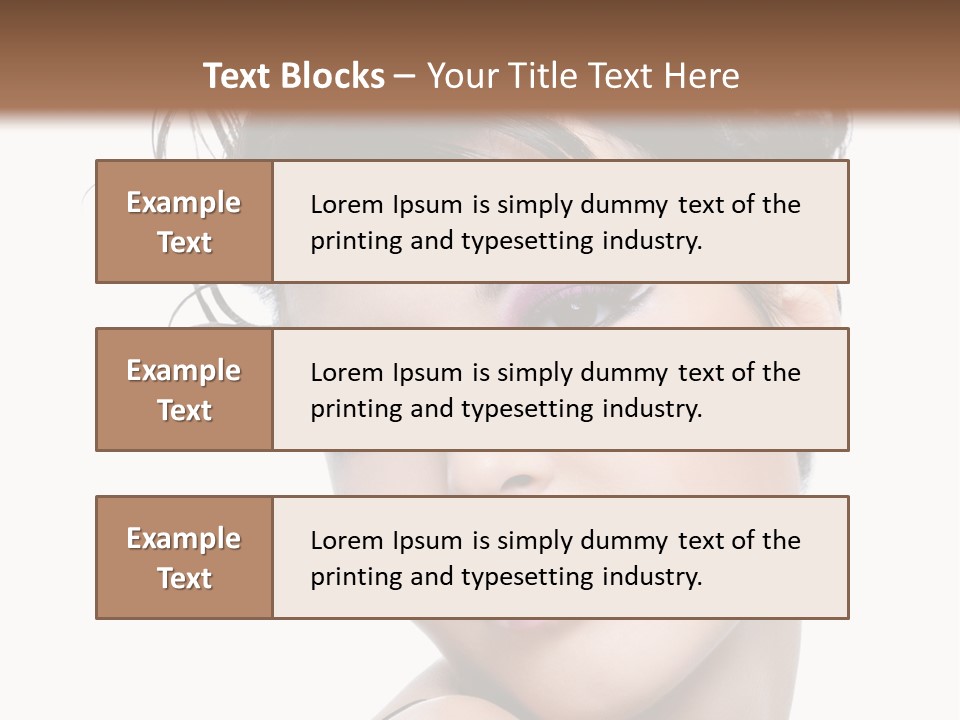 Text Blocks – Your Title Text Here

Example Text

Lorem Ipsum is simply dummy text of the printing and typesetting industry.

Example Text

Lorem Ipsum is simply dummy text of the printing and typesetting industry.

Example Text

Lorem Ipsum is simply dummy text of the printing and typesetting industry.